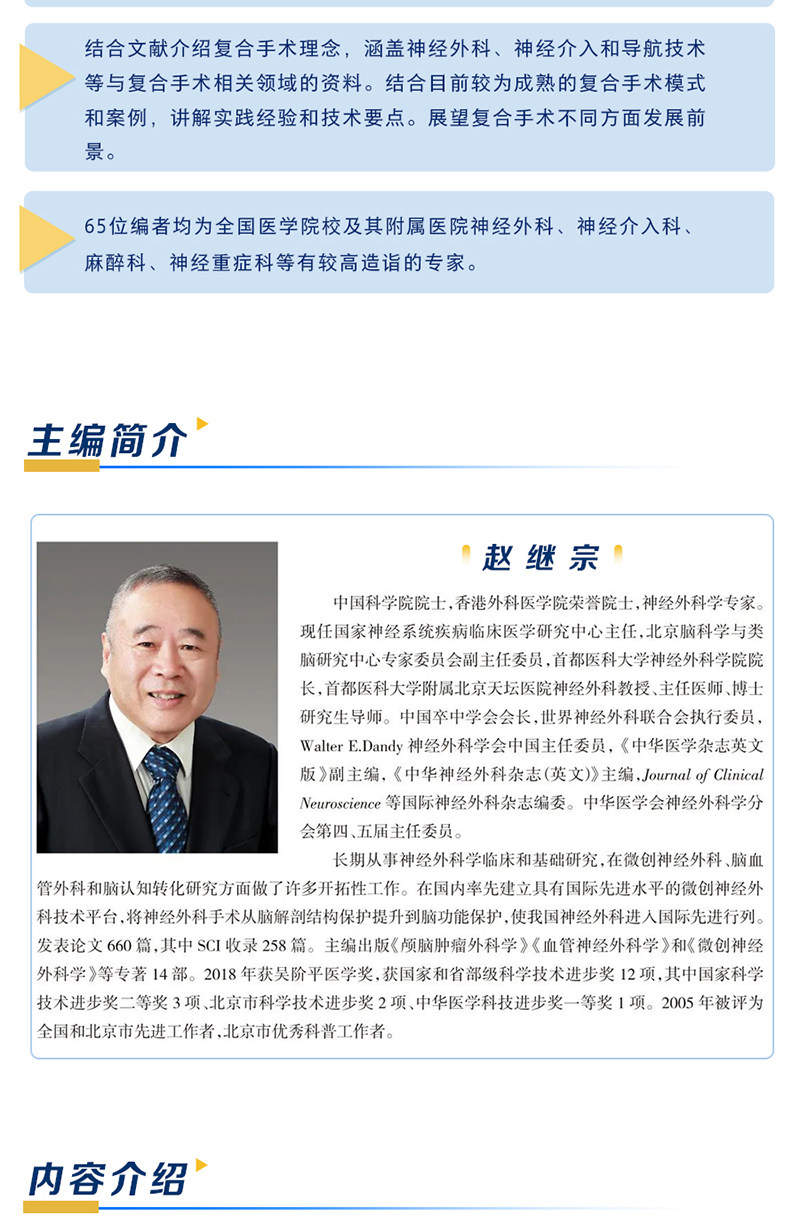 结合文献介绍复合手术理念，涵盖神经外科、神经介入和导航技术等与复合手术相关领域的资料。结合目前较为成熟的复合手术模式和案例，讲解实践经验和技术要点。展望复合手术不同方面发展前景。

65位编者均为全国医学院校及其附属医院神经外科、神经介入科、麻醉科、神经重症科等有较高造诣的专家。

主编简介

赵继宗

中国科学院院士，香港外科医学院荣誉院士，神经外科学专家。现任国家神经系统疾病临床医学研究中心主任，北京脑科学与类脑研究中心专家委员会副主任委员，首都医科大学神经外科学院院长，首都医科大学附属北京天坛医院神经外科教授、主任医师、博士研究生导师。中国卒中学会会长，世界神经外科联合会执行委员，Walter E.Dandy 神经外科学会中国主任委员，《中华医学杂志英文版》副主编，《中华神经外科杂志（英文）》主编，Journal of Clinical Neuroscience 等国际神经外科杂志编委。中华医学会神经外科学分会第四、五届主任委员。

长期从事神经外科学临床和基础研究，在微创神经外科、脑血管外科和脑认知转化研究方面做了许多开拓性工作。在国内率先建立具有国际先进水平的微创神经外科技术平台，将神经外科手术从脑解剖结构保护提升到脑功能保护，使我国神经外科进入国际先进行列。发表论文 660 篇，其中 SCI 收录 258 篇。主编出版《颅脑肿瘤外科学》《血管神经外科学》和《微创神经外科学》等专著 14 部。2018 年获吴阶平医学奖，获国家和省部级科学技术进步奖 12 项，其中国家科学技术进步奖二等奖 3 项、北京市科学技术进步奖 2 项、中华医学科技进步奖一等奖 1 项。2005 年被评为全国和北京市先进工作者，北京市优秀科普工作者。

内容介绍